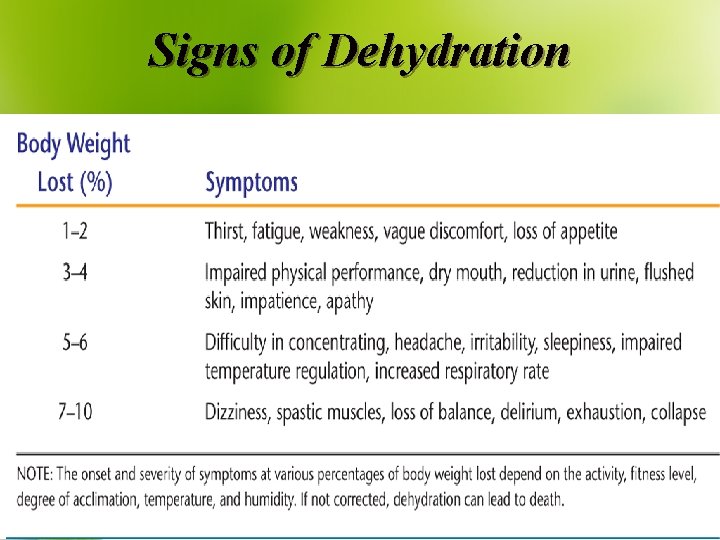 Signs of Dehydration

| Body Weight Lost (%) | Symptoms |
|---|---|
| 1–2 | Thirst, fatigue, weakness, vague discomfort, loss of appetite |
| 3–4 | Impaired physical performance, dry mouth, reduction in urine, flushed skin, impatience, apathy |
| 5–6 | Difficulty in concentrating, headache, irritability, sleepiness, impaired temperature regulation, increased respiratory rate |
| 7–10 | Dizziness, spastic muscles, loss of balance, delirium, exhaustion, collapse |

NOTE: The onset and severity of symptoms at various percentages of body weight lost depend on the activity, fitness level, degree of acclimation, temperature, and humidity. If not corrected, dehydration can lead to death.